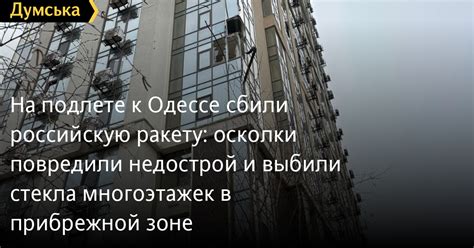 Думська

На подлете к Одессе сбили российскую ракету: осколки повредили недострой и выбили стекла многоэтажек в прибрежной зоне